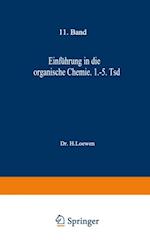 11. Band

Einführung in die organische Chemie. 1.-5. Tsd

Dr. H.Loewen

Springer